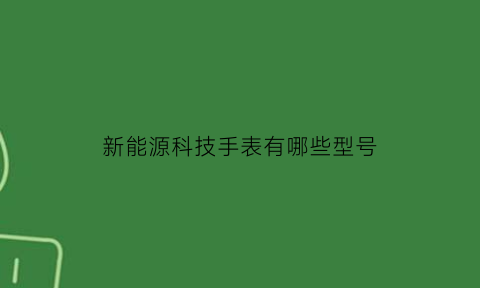 新能源科技手表有哪些型号